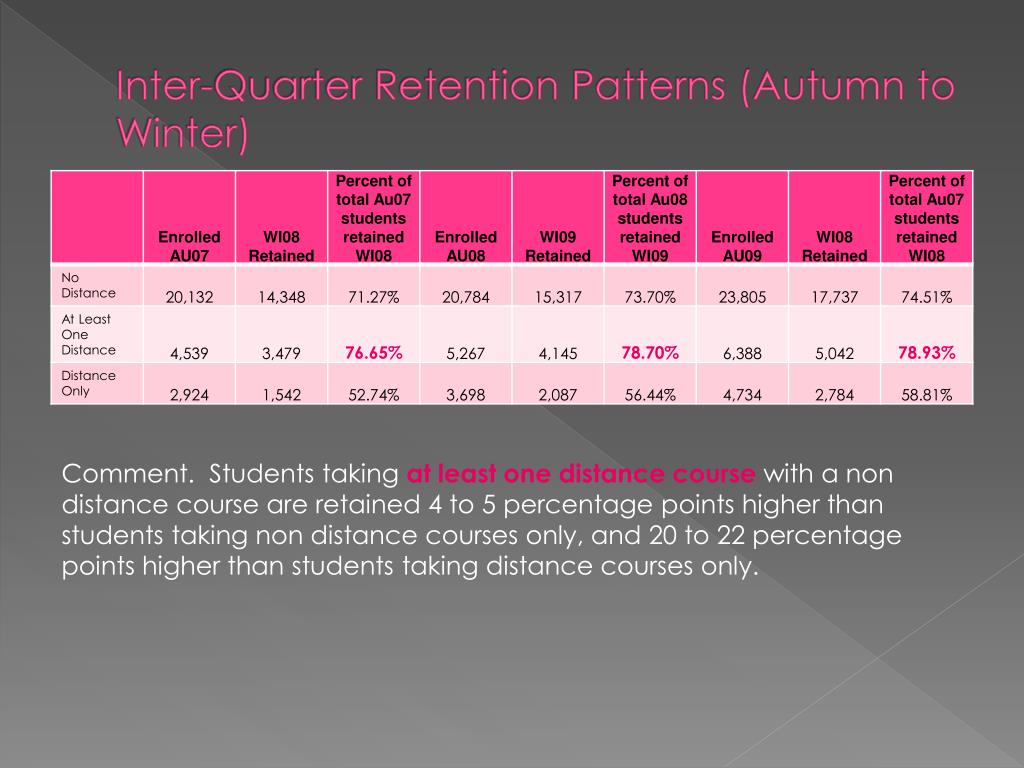 Inter-Quarter Retention Patterns (Autumn to Winter)

| | Enrolled AU07 | WI08 Retained | Percent of total Au07 students retained WI08 | Enrolled AU08 | WI09 Retained | Percent of total Au08 students retained WI09 | Enrolled AU09 | WI08 Retained | Percent of total Au07 students retained WI08 |
|---|---|---|---|---|---|---|---|---|---|
| No Distance | 20,132 | 14,348 | 71.27% | 20,784 | 15,317 | 73.70% | 23,805 | 17,737 | 74.51% |
| At Least One Distance | 4,539 | 3,479 | 76.65% | 5,267 | 4,145 | 78.70% | 6,388 | 5,042 | 78.93% |
| Distance Only | 2,924 | 1,542 | 52.74% | 3,698 | 2,087 | 56.44% | 4,734 | 2,784 | 58.81% |

Comment. Students taking at least one distance course with a non distance course are retained 4 to 5 percentage points higher than students taking non distance courses only, and 20 to 22 percentage points higher than students taking distance courses only.